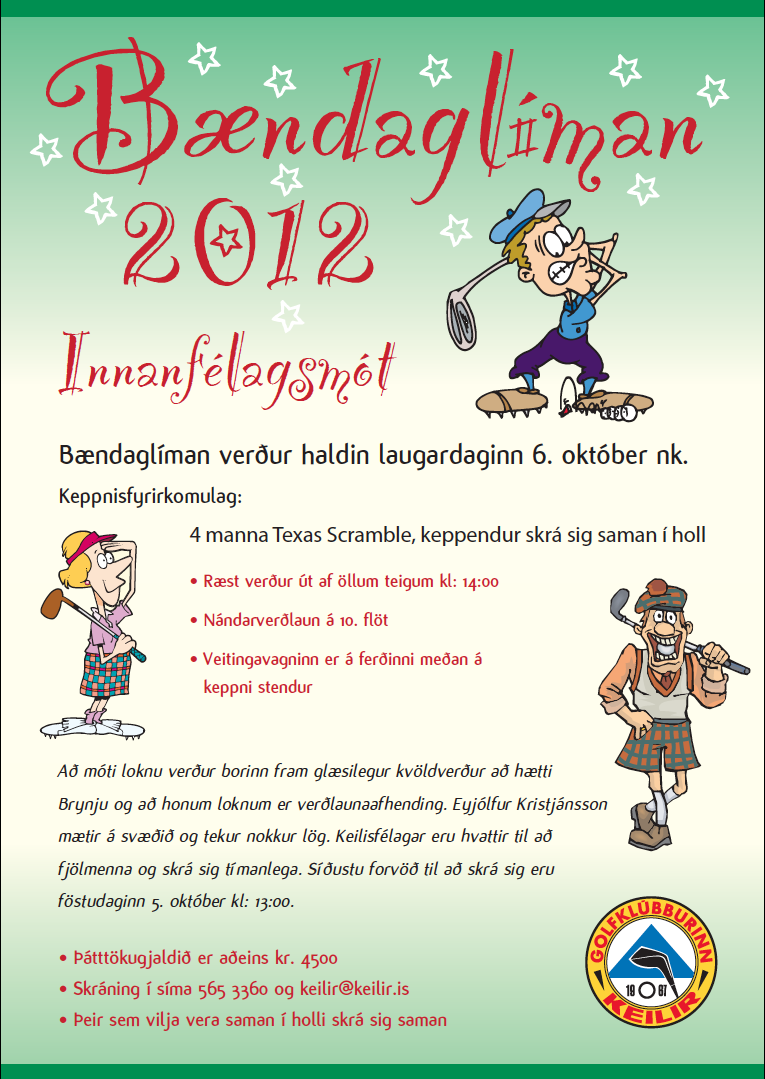 Bændaglíman 2012

Innanfélagsmót

Bændaglíman verður haldin laugardaginn 6. október nk.

Keppnisfyrirkomulag:

4 manna Texas Scramble, keppendur skrá sig saman í holl

• Ræst verður út af öllum teigum kl: 14:00
• Nándarverðlaun á 10. flöt
• Veitingavagninn er á ferðinni meðan á keppni stendur

Að móti loknu verður borinn fram glæsilegur kvöldverður að hætti Brynju og að honum loknum er verðlaunaafhending. Eyjólfur Kristjánsson mætir á svæðið og tekur nokkur lög. Keilisfélagar eru hvattir til að fjölmenna og skrá sig tímanlega. Síðustu forvöð til að skrá sig eru föstudaginn 5. október kl: 13:00.

• Þátttökugjaldið er aðeins kr. 4500
• Skráning í síma 565 3360 og keilir@keilir.is
• Þeir sem vilja vera saman í holli skrá sig saman

GOLFKLÚBBURINN KEILIR 19 67